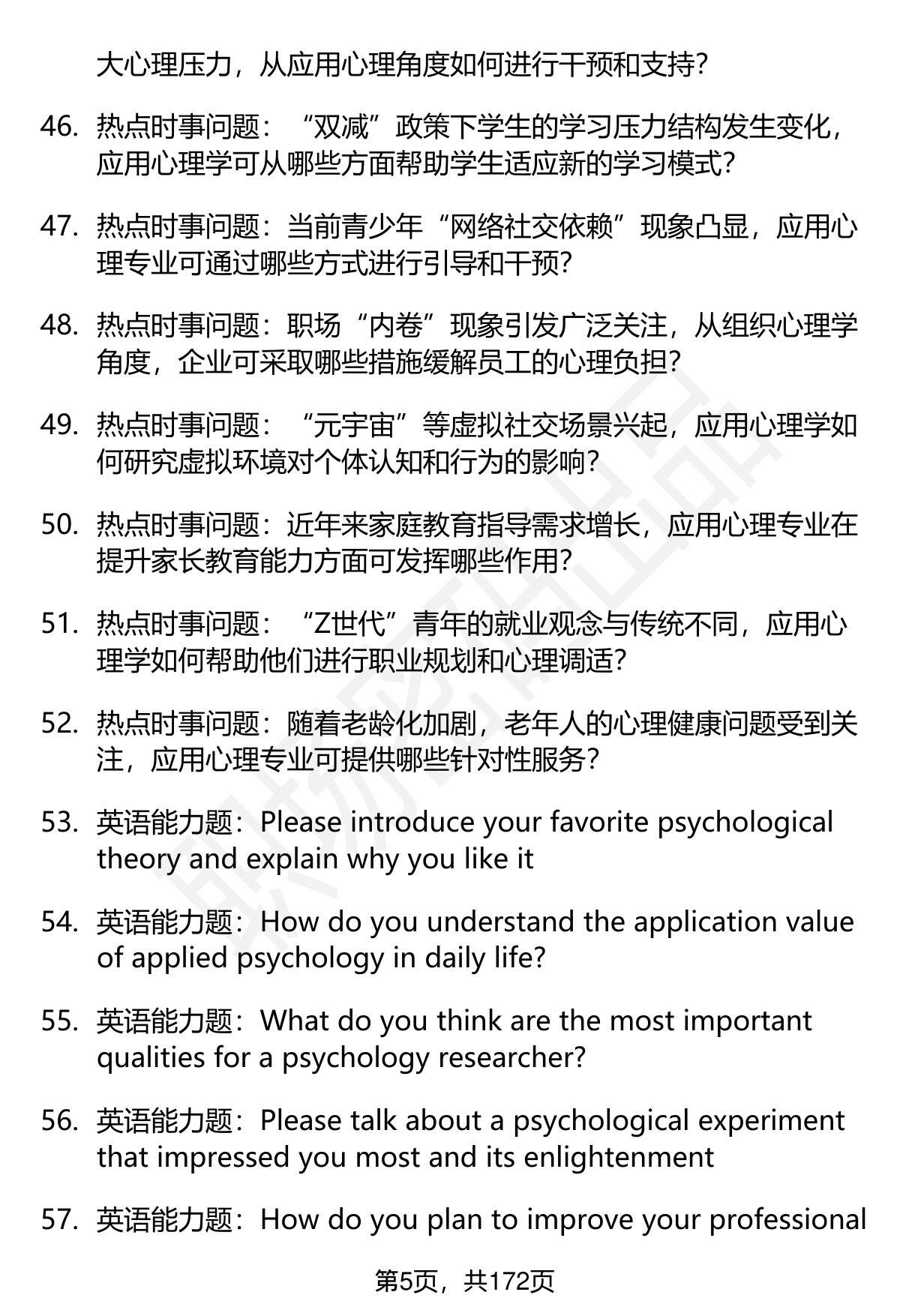 大心理压力，从应用心理角度如何进行干预和支持?

46. 热点时事问题：“双减”政策下学生的学习压力结构发生变化，应用心理学可从哪些方面帮助学生适应新的学习模式?

47. 热点时事问题：当前青少年“网络社交依赖”现象凸显，应用心理专业可通过哪些方式进行引导和干预?

48. 热点时事问题：职场“内卷”现象引发广泛关注，从组织心理学角度，企业可采取哪些措施缓解员工的心理负担?

49. 热点时事问题：“元宇宙”等虚拟社交场景兴起，应用心理学如何研究虚拟环境对个体认知和行为的影响?

50. 热点时事问题：近年来家庭教育指导需求增长，应用心理专业在提升家长教育能力方面可发挥哪些作用?

51. 热点时事问题：“Z世代”青年的就业观念与传统不同，应用心理学如何帮助他们进行职业规划和心理调适?

52. 热点时事问题：随着老龄化加剧，老年人的心理健康问题受到关注，应用心理专业可提供哪些针对性服务?

53. 英语能力题：Please introduce your favorite psychological theory and explain why you like it

54. 英语能力题：How do you understand the application value of applied psychology in daily life?

55. 英语能力题：What do you think are the most important qualities for a psychology researcher?

56. 英语能力题：Please talk about a psychological experiment that impressed you most and its enlightenment

57. 英语能力题：How do you plan to improve your professional

第5页，共172页